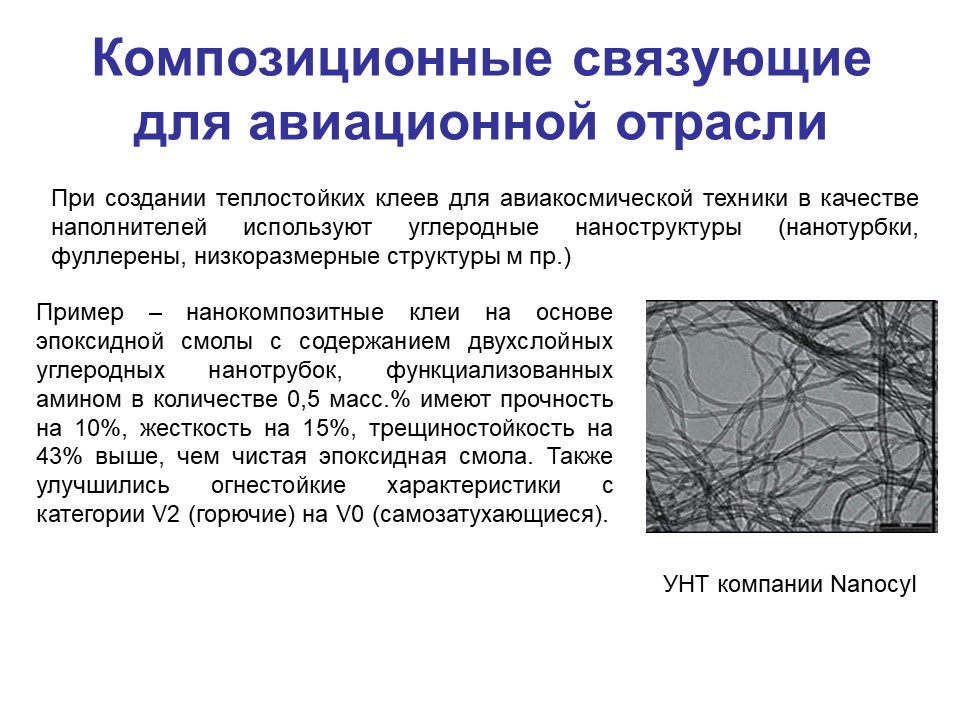 Композиционные связующие для авиационной отрасли

При создании теплостойких клеев для авиакосмической техники в качестве наполнителей используют углеродные наноструктуры (нанотурбки, фуллерены, низкоразмерные структуры м пр.)

Пример – нанокомпозитные клеи на основе эпоксидной смолы с содержанием двухслойных углеродных нанотрубок, функциализованных амином в количестве 0,5 масс.% имеют прочность на 10%, жесткость на 15%, трещиностойкость на 43% выше, чем чистая эпоксидная смола. Также улучшились огнестойкие характеристики с категории V2 (горючие) на V0 (самозатухающиеся).

УНТ компании Nanocyl